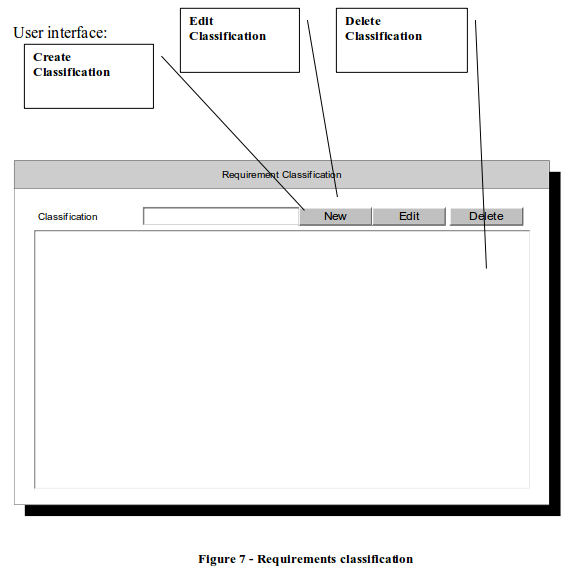 User interface:

Create Classification

Edit Classification

Delete Classification

Requirement Classification

Classification

New

Edit

Delete

Figure 7 - Requirements classification